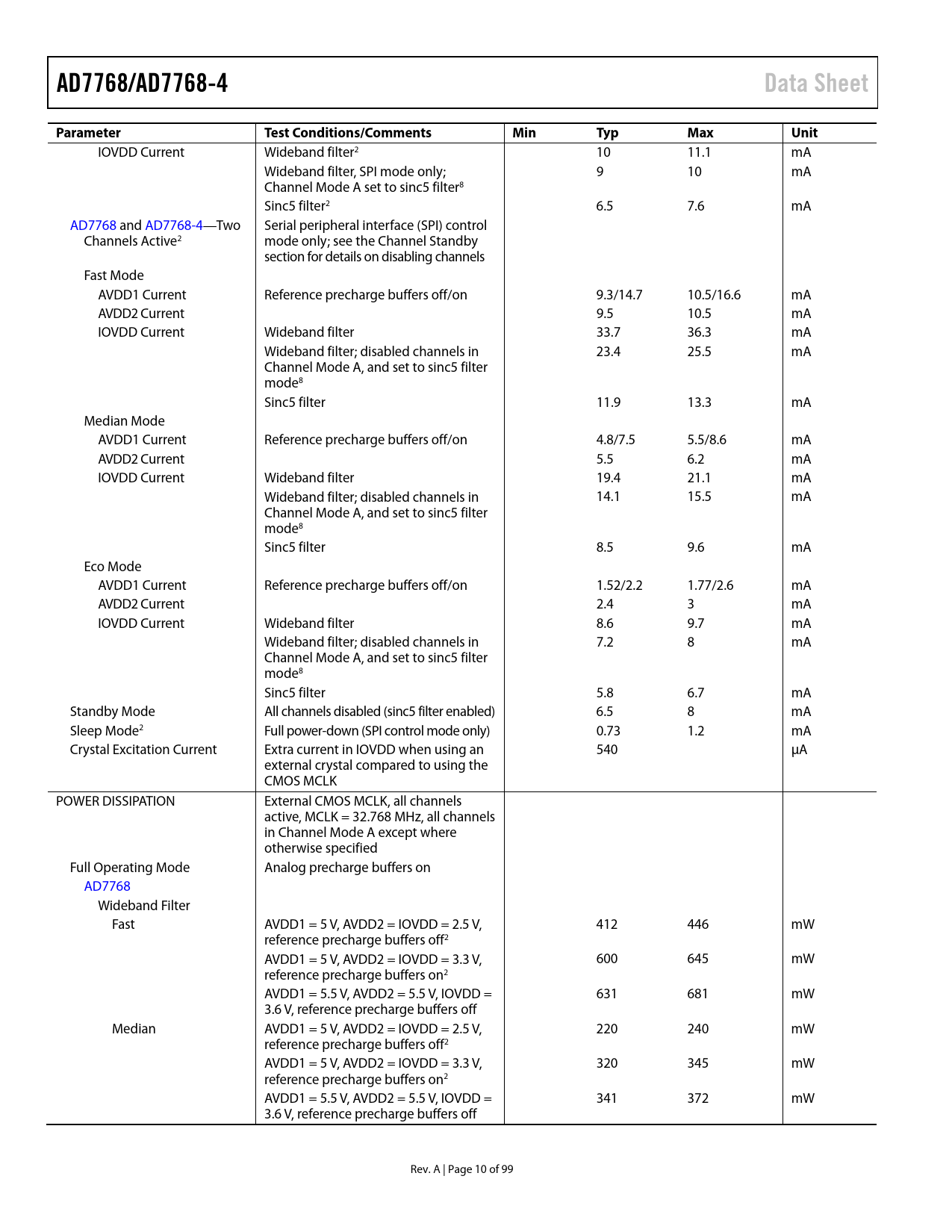 AD7768/AD7768-4 Data Sheet

| Parameter | Test Conditions/Comments | Min | Typ | Max | Unit |
|---|---|---|---|---|---|
| IOVDD Current | Wideband filter$^2$ | | 10 | 11.1 | mA |
| | Wideband filter, SPI mode only; Channel Mode A set to sinc5 filter$^8$ | | 9 | 10 | mA |
| | Sinc5 filter$^2$ | | 6.5 | 7.6 | mA |
| AD7768 and AD7768-4—Two Channels Active$^2$ | Serial peripheral interface (SPI) control mode only; see the Channel Standby section for details on disabling channels | | | | |
| Fast Mode | | | | | |
| AVDD1 Current | Reference precharge buffers off/on | | 9.3/14.7 | 10.5/16.6 | mA |
| AVDD2 Current | | | 9.5 | 10.5 | mA |
| IOVDD Current | Wideband filter | | 33.7 | 36.3 | mA |
| | Wideband filter; disabled channels in Channel Mode A, and set to sinc5 filter mode$^8$ | | 23.4 | 25.5 | mA |
| | Sinc5 filter | | 11.9 | 13.3 | mA |
| Median Mode | | | | | |
| AVDD1 Current | Reference precharge buffers off/on | | 4.8/7.5 | 5.5/8.6 | mA |
| AVDD2 Current | | | 5.5 | 6.2 | mA |
| IOVDD Current | Wideband filter | | 19.4 | 21.1 | mA |
| | Wideband filter; disabled channels in Channel Mode A, and set to sinc5 filter mode$^8$ | | 14.1 | 15.5 | mA |
| | Sinc5 filter | | 8.5 | 9.6 | mA |
| Eco Mode | | | | | |
| AVDD1 Current | Reference precharge buffers off/on | | 1.52/2.2 | 1.77/2.6 | mA |
| AVDD2 Current | | | 2.4 | 3 | mA |
| IOVDD Current | Wideband filter | | 8.6 | 9.7 | mA |
| | Wideband filter; disabled channels in Channel Mode A, and set to sinc5 filter mode$^8$ | | 7.2 | 8 | mA |
| | Sinc5 filter | | 5.8 | 6.7 | mA |
| Standby Mode | All channels disabled (sinc5 filter enabled) | | 6.5 | 8 | mA |
| Sleep Mode$^2$ | Full power-down (SPI control mode only) | | 0.73 | 1.2 | mA |
| Crystal Excitation Current | Extra current in IOVDD when using an external crystal compared to using the CMOS MCLK | | 540 | | µA |
| POWER DISSIPATION | External CMOS MCLK, all channels active, MCLK = 32.768 MHz, all channels in Channel Mode A except where otherwise specified | | | | |
| Full Operating Mode | Analog precharge buffers on | | | | |
| AD7768 | | | | | |
| Wideband Filter | | | | | |
| Fast | AVDD1 = 5 V, AVDD2 = IOVDD = 2.5 V, reference precharge buffers off$^2$ | | 412 | 446 | mW |
| | AVDD1 = 5 V, AVDD2 = IOVDD = 3.3 V, reference precharge buffers on$^2$ | | 600 | 645 | mW |
| | AVDD1 = 5.5 V, AVDD2 = 5.5 V, IOVDD = 3.6 V, reference precharge buffers off | | 631 | 681 | mW |
| Median | AVDD1 = 5 V, AVDD2 = IOVDD = 2.5 V, reference precharge buffers off$^2$ | | 220 | 240 | mW |
| | AVDD1 = 5 V, AVDD2 = IOVDD = 3.3 V, reference precharge buffers on$^2$ | | 320 | 345 | mW |
| | AVDD1 = 5.5 V, AVDD2 = 5.5 V, IOVDD = 3.6 V, reference precharge buffers off | | 341 | 372 | mW |

Rev. A | Page 10 of 99